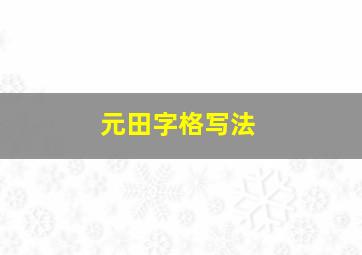 元田字格写法